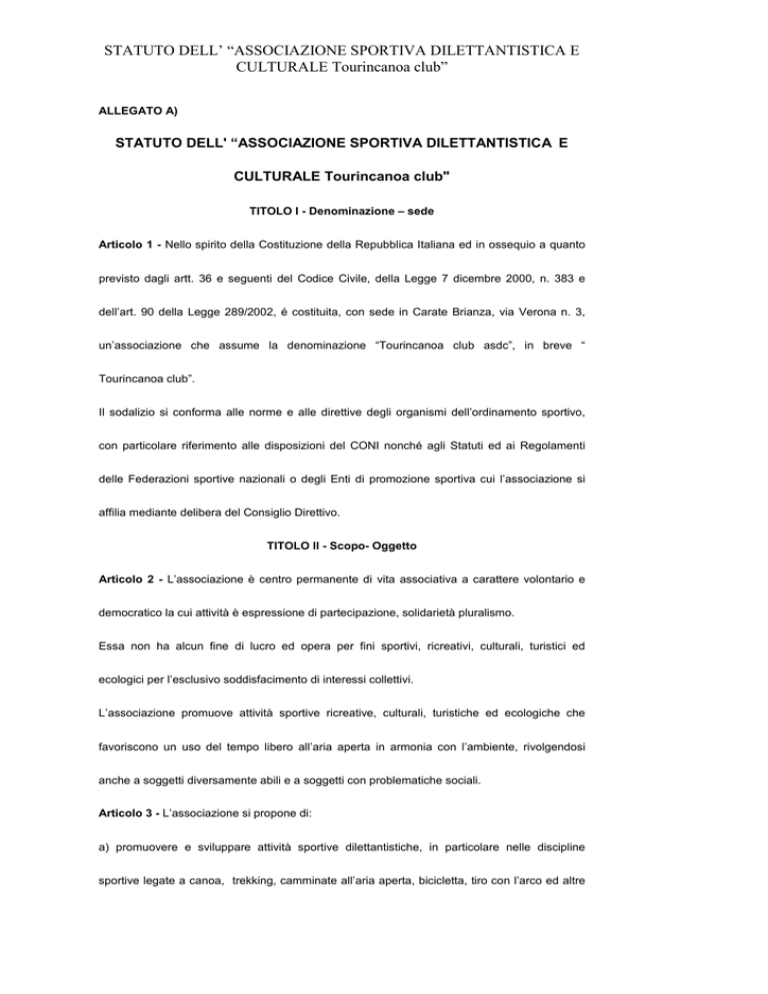 STATUTO DELL' "ASSOCIAZIONE SPORTIVA DILETTANTISTICA E CULTURALE Tourincanoa club"

ALLEGATO A)

STATUTO DELL' "ASSOCIAZIONE SPORTIVA DILETTANTISTICA E

CULTURALE Tourincanoa club"

TITOLO I - Denominazione – sede

Articolo 1 - Nello spirito della Costituzione della Repubblica Italiana ed in ossequio a quanto previsto dagli artt. 36 e seguenti del Codice Civile, della Legge 7 dicembre 2000, n. 383 e dell'art. 90 della Legge 289/2002, é costituita, con sede in Carate Brianza, via Verona n. 3, un'associazione che assume la denominazione "Tourincanoa club asdc", in breve " Tourincanoa club".

Il sodalizio si conforma alle norme e alle direttive degli organismi dell'ordinamento sportivo, con particolare riferimento alle disposizioni del CONI nonché agli Statuti ed ai Regolamenti delle Federazioni sportive nazionali o degli Enti di promozione sportiva cui l'associazione si affilia mediante delibera del Consiglio Direttivo.

TITOLO II - Scopo- Oggetto

Articolo 2 - L'associazione è centro permanente di vita associativa a carattere volontario e democratico la cui attività è espressione di partecipazione, solidarietà pluralismo.

Essa non ha alcun fine di lucro ed opera per fini sportivi, ricreativi, culturali, turistici ed ecologici per l'esclusivo soddisfacimento di interessi collettivi.

L'associazione promuove attività sportive ricreative, culturali, turistiche ed ecologiche che favoriscono un uso del tempo libero all'aria aperta in armonia con l'ambiente, rivolgendosi anche a soggetti diversamente abili e a soggetti con problematiche sociali.

Articolo 3 - L'associazione si propone di:

a) promuovere e sviluppare attività sportive dilettantistiche, in particolare nelle discipline sportive legate a canoa, trekking, camminate all'aria aperta, bicicletta, tiro con l'arco ed altre